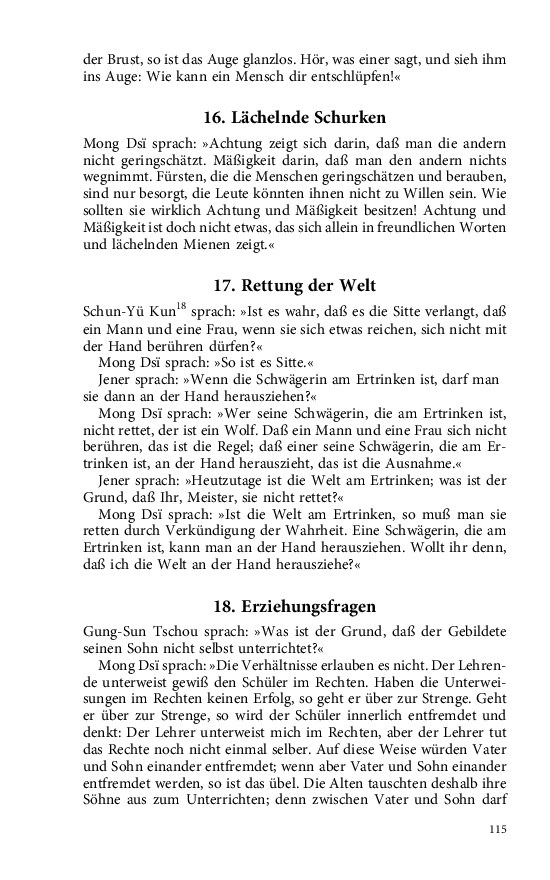 der Brust, so ist das Auge glanzlos. Hör, was einer sagt, und sieh ihm ins Auge: Wie kann ein Mensch dir entschlüpfen!«

16. Lächelnde Schurken

Mong Dsï sprach: »Achtung zeigt sich darin, daß man die andern nicht geringschätzt. Mäßigkeit darin, daß man den andern nichts wegnimmt. Fürsten, die die Menschen geringschätzen und berauben, sind nur besorgt, die Leute könnten ihnen nicht zu Willen sein. Wie sollten sie wirklich Achtung und Mäßigkeit besitzen! Achtung und Mäßigkeit ist doch nicht etwas, das sich allein in freundlichen Worten und lächelnden Mienen zeigt.«

17. Rettung der Welt

Schun-Yü Kun$^{18}$ sprach: »Ist es wahr, daß es die Sitte verlangt, daß ein Mann und eine Frau, wenn sie sich etwas reichen, sich nicht mit der Hand berühren dürfen?«

Mong Dsï sprach: »So ist es Sitte.«

Jener sprach: »Wenn die Schwägerin am Ertrinken ist, darf man sie dann an der Hand herausziehen?«

Mong Dsï sprach: »Wer seine Schwägerin, die am Ertrinken ist, nicht rettet, der ist ein Wolf. Daß ein Mann und eine Frau sich nicht berühren, das ist die Regel; daß einer seine Schwägerin, die am Ertrinken ist, an der Hand herauszieht, das ist die Ausnahme.«

Jener sprach: »Heutzutage ist die Welt am Ertrinken; was ist der Grund, daß Ihr, Meister, sie nicht rettet?«

Mong Dsï sprach: »Ist die Welt am Ertrinken, so muß man sie retten durch Verkündigung der Wahrheit. Eine Schwägerin, die am Ertrinken ist, kann man an der Hand herausziehen. Wollt ihr denn, daß ich die Welt an der Hand herausziehe?«

18. Erziehungsfragen

Gung-Sun Tschou sprach: »Was ist der Grund, daß der Gebildete seinen Sohn nicht selbst unterrichtet?«

Mong Dsï sprach: »Die Verhältnisse erlauben es nicht. Der Lehrende unterweist gewiß den Schüler im Rechten. Haben die Unterweisungen im Rechten keinen Erfolg, so geht er über zur Strenge. Geht er über zur Strenge, so wird der Schüler innerlich entfremdet und denkt: Der Lehrer unterweist mich im Rechten, aber der Lehrer tut das Rechte noch nicht einmal selber. Auf diese Weise würden Vater und Sohn einander entfremdet; wenn aber Vater und Sohn einander entfremdet werden, so ist das übel. Die Alten tauschten deshalb ihre Söhne aus zum Unterrichten; denn zwischen Vater und Sohn darf

115